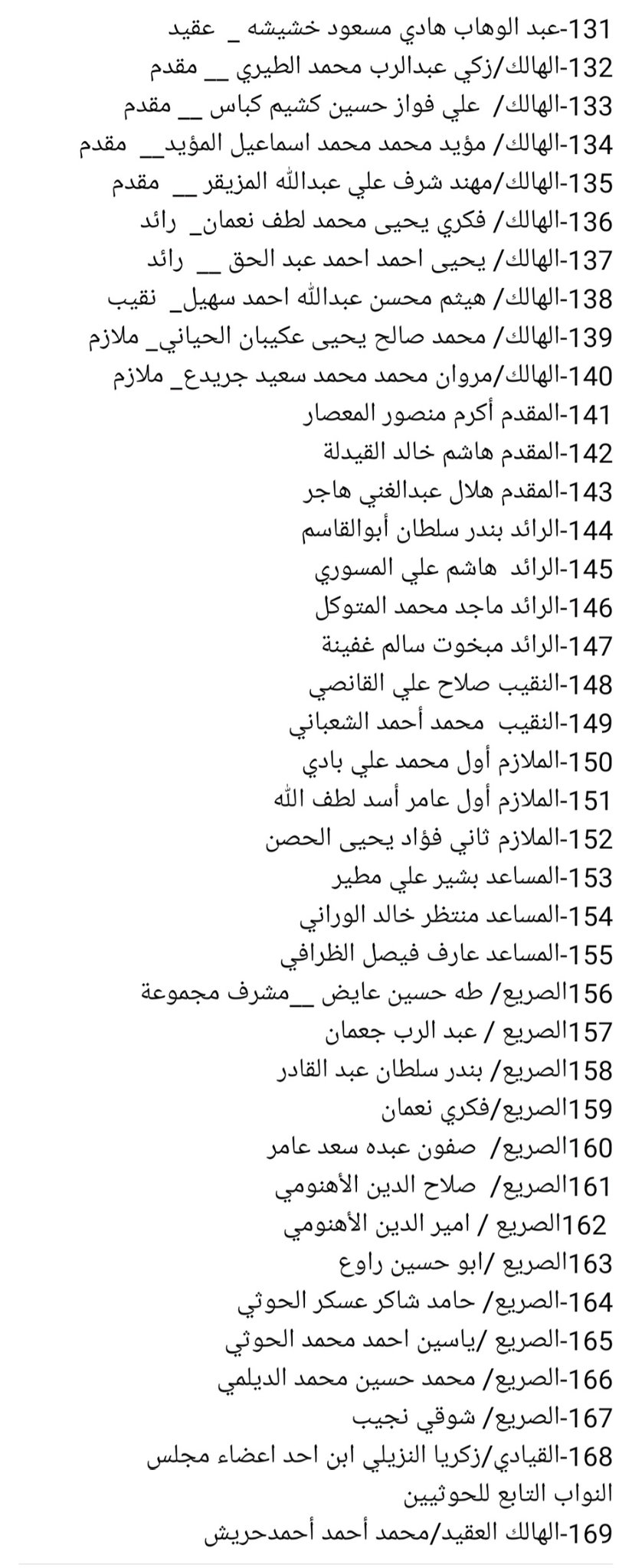 131-عبد الوهاب هادي مسعود خشيشه _ عقيد
132-الهالك/زكي عبدالرب محمد الطيري __ مقدم
133-الهالك/ علي فواز حسين كشيم كباس __ مقدم
134-الهالك/ مؤيد محمد محمد اسماعيل المؤيد__ مقدم
135-الهالك/مهند شرف علي عبدالله المزيقر __ مقدم
136-الهالك/ فكري يحيى محمد لطف نعمان_ رائد
137-الهالك/ يحيى احمد احمد عبد الحق __ رائد
138-الهالك/ هيثم محسن عبدالله احمد سهيل_ نقيب
139-الهالك/ محمد صالح يحيى عكيبان الحياني_ ملازم
140-الهالك/مروان محمد محمد سعيد جريدع_ ملازم
141-المقدم أكرم منصور المعصار
142-المقدم هاشم خالد القيدلة
143-المقدم هلال عبدالغني هاجر
144-الرائد بندر سلطان أبوالقاسم
145-الرائد هاشم علي المسوري
146-الرائد ماجد محمد المتوكل
147-الرائد مبخوت سالم غفينة
148-النقيب صلاح علي القانصي
149-النقيب محمد أحمد الشعباني
150-الملازم أول محمد علي بادي
151-الملازم أول عامر أسد لطف الله
152-الملازم ثاني فؤاد يحيى الحصن
153-المساعد بشير علي مطير
154-المساعد منتظر خالد الوراني
155-المساعد عارف فيصل الظرافي
156الصريع/ طه حسين عايض __مشرف مجموعة
157الصريع / عبد الرب جعمان
158الصريع/ بندر سلطان عبد القادر
159الصريع/فكري نعمان
160الصريع/ صفون عبده سعد عامر
161الصريع/ صلاح الدين الأهنومي
162الصريع / امير الدين الأهنومي
163الصريع /ابو حسين راوع
164-الصريع/ حامد شاكر عسكر الحوثي
165-الصريع /ياسين احمد محمد الحوثي
166-الصريع/ محمد حسين محمد الديلمي
167-الصريع/ شوقي نجيب
168-القيادي/زكريا النزيلي ابن احد اعضاء مجلس النواب التابع للحوثيين
169-الهالك العقيد/محمد أحمد أحمدحريش